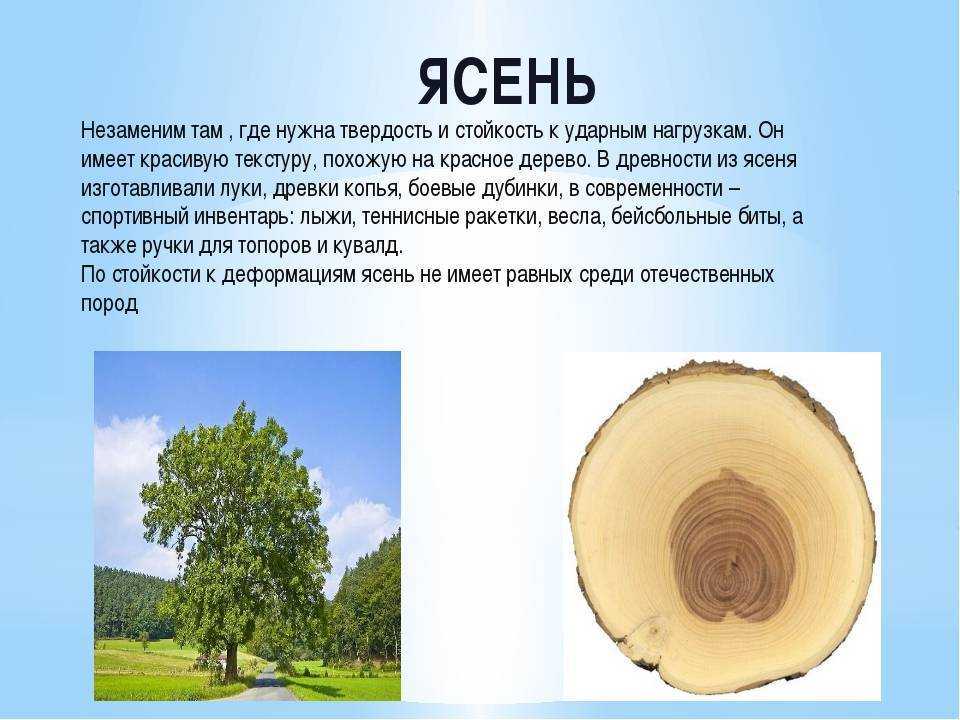 ЯСЕНЬ

Незаменим там , где нужна твердость и стойкость к ударным нагрузкам. Он имеет красивую текстуру, похожую на красное дерево. В древности из ясеня изготавливали луки, древки копья, боевые дубинки, в современности – спортивный инвентарь: лыжи, теннисные ракетки, весла, бейсбольные биты, а также ручки для топоров и кувалд.
По стойкости к деформациям ясень не имеет равных среди отечественных пород